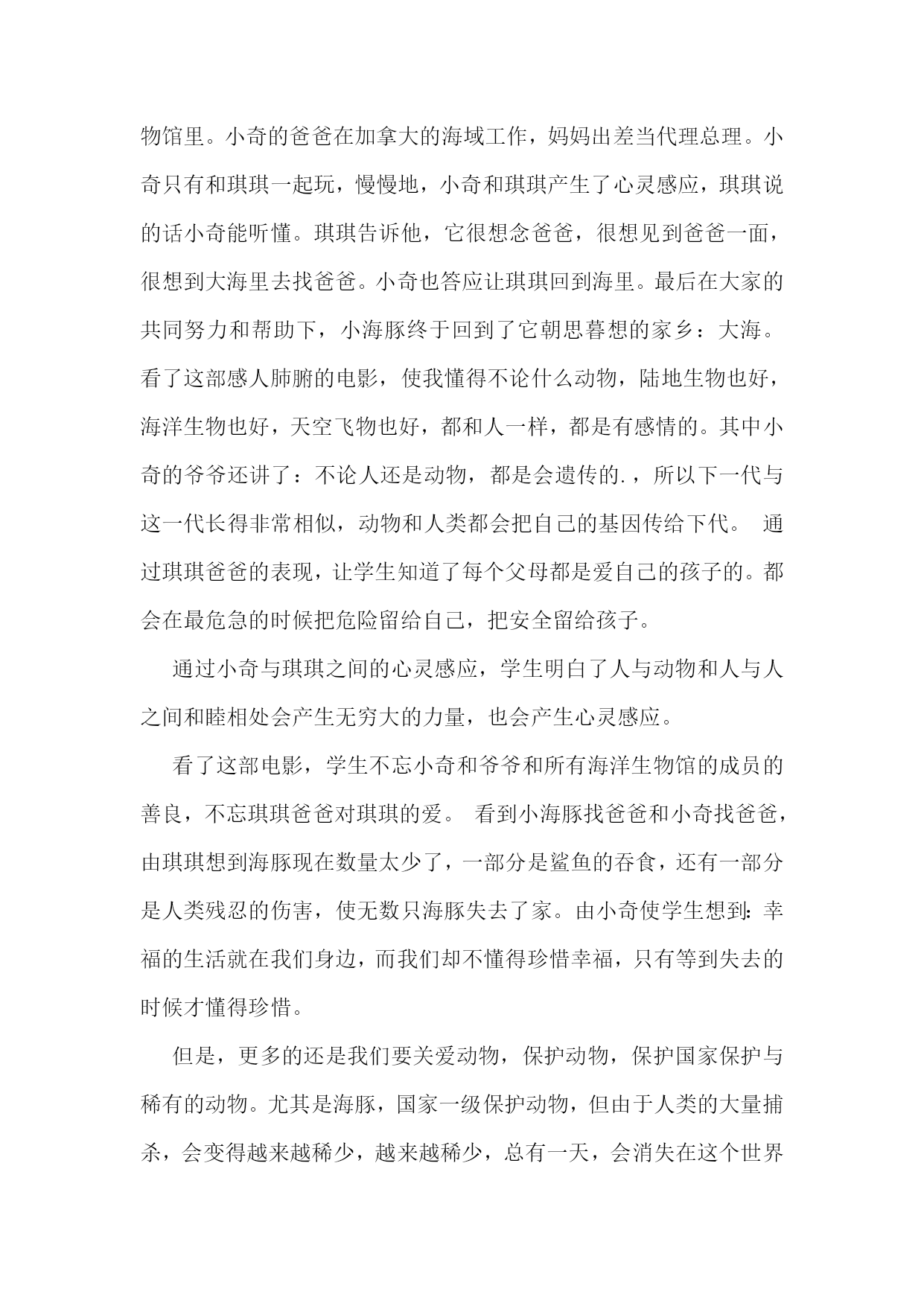 物馆里。小奇的爸爸在加拿大的海域工作，妈妈出差当代理总理。小奇只有和琪琪一起玩，慢慢地，小奇和琪琪产生了心灵感应，琪琪说的话小奇能听懂。琪琪告诉他，它很想念爸爸，很想见到爸爸一面，很想到大海里去找爸爸。小奇也答应让琪琪回到海里。最后在大家的共同努力和帮助下，小海豚终于回到了它朝思暮想的家乡：大海。看了这部感人肺腑的电影，使我懂得不论什么动物，陆地生物也好，海洋生物也好，天空飞物也好，都和人一样，都是有感情的。其中小奇的爷爷还讲了：不论人还是动物，都是会遗传的.，所以下一代与这一代长得非常相似，动物和人类都会把自己的基因传给下代。 通过琪琪爸爸的表现，让学生知道了每个父母都是爱自己的孩子的。都会在最危急的时候把危险留给自己，把安全留给孩子。

通过小奇与琪琪之间的心灵感应，学生明白了人与动物和人与人之间和睦相处会产生无穷大的力量，也会产生心灵感应。

看了这部电影，学生不忘小奇和爷爷和所有海洋生物馆的成员的善良，不忘琪琪爸爸对琪琪的爱。 看到小海豚找爸爸和小奇找爸爸，由琪琪想到海豚现在数量太少了，一部分是鲨鱼的吞食，还有一部分是人类残忍的伤害，使无数只海豚失去了家。由小奇使学生想到：幸福的生活就在我们身边，而我们却不懂得珍惜幸福，只有等到失去的时候才懂得珍惜。

但是，更多的还是我们要关爱动物，保护动物，保护国家保护与稀有的动物。尤其是海豚，国家一级保护动物，但由于人类的大量捕杀，会变得越来越稀少，越来越稀少，总有一天，会消失在这个世界